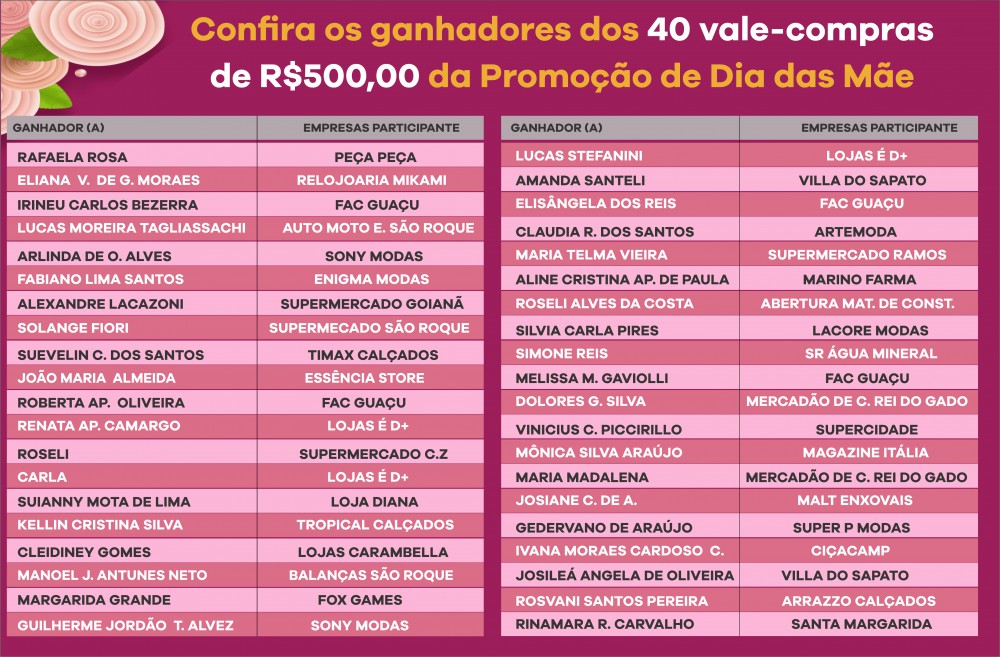 Confira os ganhadores dos 40 vale-compras de R$500,00 da Promoção de Dia das Mãe

| GANHADOR (A) | EMPRESAS PARTICIPANTE |
|---|---|
| RAFAELA ROSA | PEÇA PEÇA |
| ELIANA V. DE G. MORAES | RELOJOARIA MIKAMI |
| IRINEU CARLOS BEZERRA | FAC GUAÇU |
| LUCAS MOREIRA TAGLIASSACHI | AUTO MOTO E. SÃO ROQUE |
| ARLINDA DE O. ALVES | SONY MODAS |
| FABIANO LIMA SANTOS | ENIGMA MODAS |
| ALEXANDRE LACAZONI | SUPERMERCADO GOIANÃ |
| SOLANGE FIORI | SUPERMECADO SÃO ROQUE |
| SUEVELIN C. DOS SANTOS | TIMAX CALÇADOS |
| JOÃO MARIA ALMEIDA | ESSÊNCIA STORE |
| ROBERTA AP. OLIVEIRA | FAC GUAÇU |
| RENATA AP. CAMARGO | LOJAS É D+ |
| ROSELI | SUPERMERCADO C.Z |
| CARLA | LOJAS É D+ |
| SUIANNY MOTA DE LIMA | LOJA DIANA |
| KELLIN CRISTINA SILVA | TROPICAL CALÇADOS |
| CLEIDINEY GOMES | LOJAS CARAMBELLA |
| MANOEL J. ANTUNES NETO | BALANÇAS SÃO ROQUE |
| MARGARIDA GRANDE | FOX GAMES |
| GUILHERME JORDÃO T. ALVEZ | SONY MODAS |

| GANHADOR (A) | EMPRESAS PARTICIPANTE |
|---|---|
| LUCAS STEFANINI | LOJAS É D+ |
| AMANDA SANTELI | VILLA DO SAPATO |
| ELISÂNGELA DOS REIS | FAC GUAÇU |
| CLAUDIA R. DOS SANTOS | ARTEMODA |
| MARIA TELMA VIEIRA | SUPERMERCADO RAMOS |
| ALINE CRISTINA AP. DE PAULA | MARINO FARMA |
| ROSELI ALVES DA COSTA | ABERTURA MAT. DE CONST. |
| SILVIA CARLA PIRES | LACORE MODAS |
| SIMONE REIS | SR ÁGUA MINERAL |
| MELISSA M. GAVIOLLI | FAC GUAÇU |
| DOLORES G. SILVA | MERCADÃO DE C. REI DO GADO |
| VINICIUS C. PICCIRILLO | SUPERCIDADE |
| MÔNICA SILVA ARAÚJO | MAGAZINE ITÁLIA |
| MARIA MADALENA | MERCADÃO DE C. REI DO GADO |
| JOSIANE C. DE A. | MALT ENXOVAIS |
| GEDERVANO DE ARAÚJO | SUPER P MODAS |
| IVANA MORAES CARDOSO C. | CIÇACAMP |
| JOSILEÁ ANGELA DE OLIVEIRA | VILLA DO SAPATO |
| ROSVANI SANTOS PEREIRA | ARRAZZO CALÇADOS |
| RINAMARA R. CARVALHO | SANTA MARGARIDA |